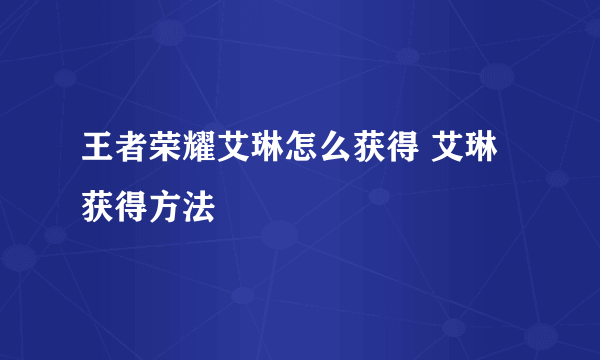 王者荣耀艾琳怎么获得 艾琳获得方法